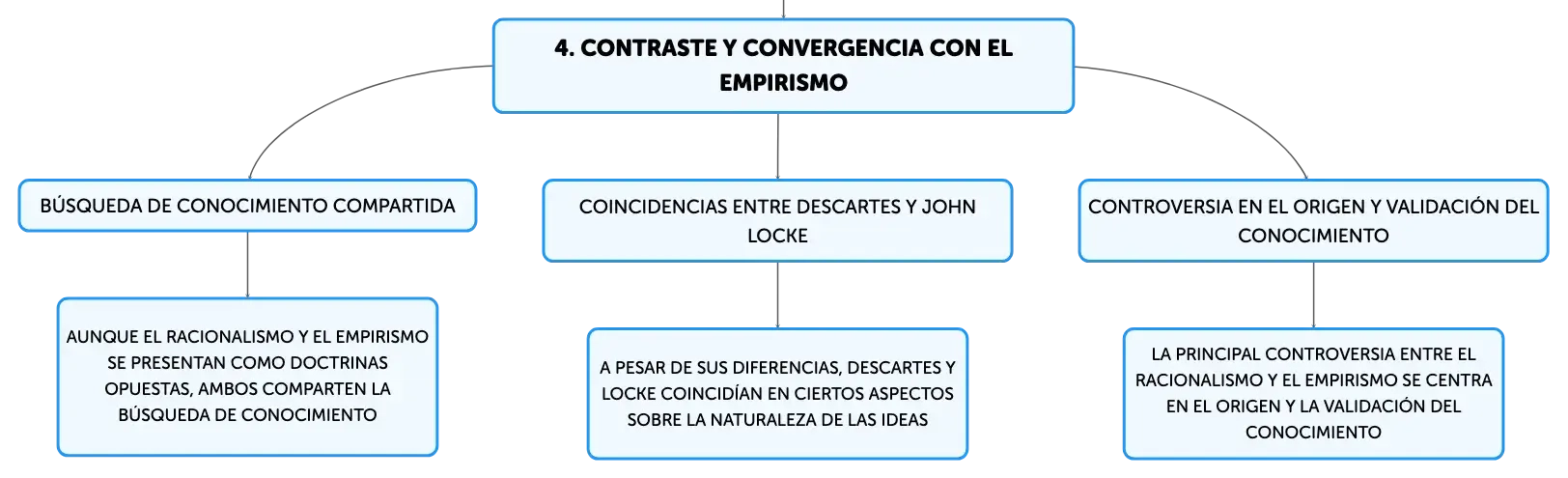 4. CONTRASTE Y CONVERGENCIA CON EL EMPIRISMO

BÚSQUEDA DE CONOCIMIENTO COMPARTIDA

AUNQUE EL RACIONALISMO Y EL EMPIRISMO SE PRESENTAN COMO DOCTRINAS OPUESTAS, AMBOS COMPARTEN LA BÚSQUEDA DE CONOCIMIENTO

COINCIDENCIAS ENTRE DESCARTES Y JOHN LOCKE

A PESAR DE SUS DIFERENCIAS, DESCARTES Y LOCKE COINCIDÍAN EN CIERTOS ASPECTOS SOBRE LA NATURALEZA DE LAS IDEAS

CONTROVERSIA EN EL ORIGEN Y VALIDACIÓN DEL CONOCIMIENTO

LA PRINCIPAL CONTROVERSIA ENTRE EL RACIONALISMO Y EL EMPIRISMO SE CENTRA EN EL ORIGEN Y LA VALIDACIÓN DEL CONOCIMIENTO